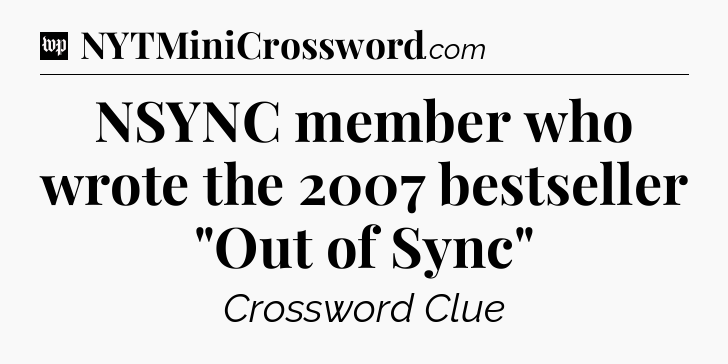 wp NYTMiniCrossword.com

NSYNC member who wrote the 2007 bestseller "Out of Sync"

Crossword Clue